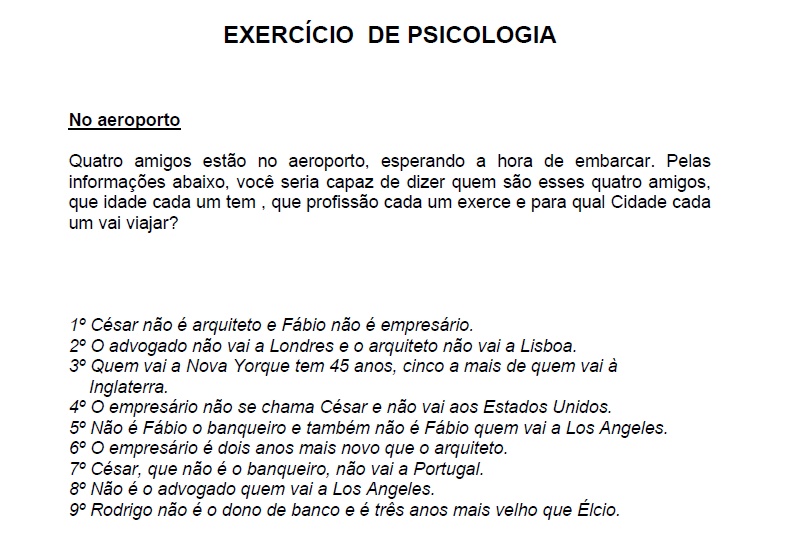 EXERCÍCIO DE PSICOLOGIA

No aeroporto

Quatro amigos estão no aeroporto, esperando a hora de embarcar. Pelas informações abaixo, você seria capaz de dizer quem são esses quatro amigos, que idade cada um tem , que profissão cada um exerce e para qual Cidade cada um vai viajar?

1º César não é arquiteto e Fábio não é empresário.
2º O advogado não vai a Londres e o arquiteto não vai a Lisboa.
3º Quem vai a Nova Yorque tem 45 anos, cinco a mais de quem vai à Inglaterra.
4º O empresário não se chama César e não vai aos Estados Unidos.
5º Não é Fábio o banqueiro e também não é Fábio quem vai a Los Angeles.
6º O empresário é dois anos mais novo que o arquiteto.
7º César, que não é o banqueiro, não vai a Portugal.
8º Não é o advogado quem vai a Los Angeles.
9º Rodrigo não é o dono de banco e é três anos mais velho que Élcio.